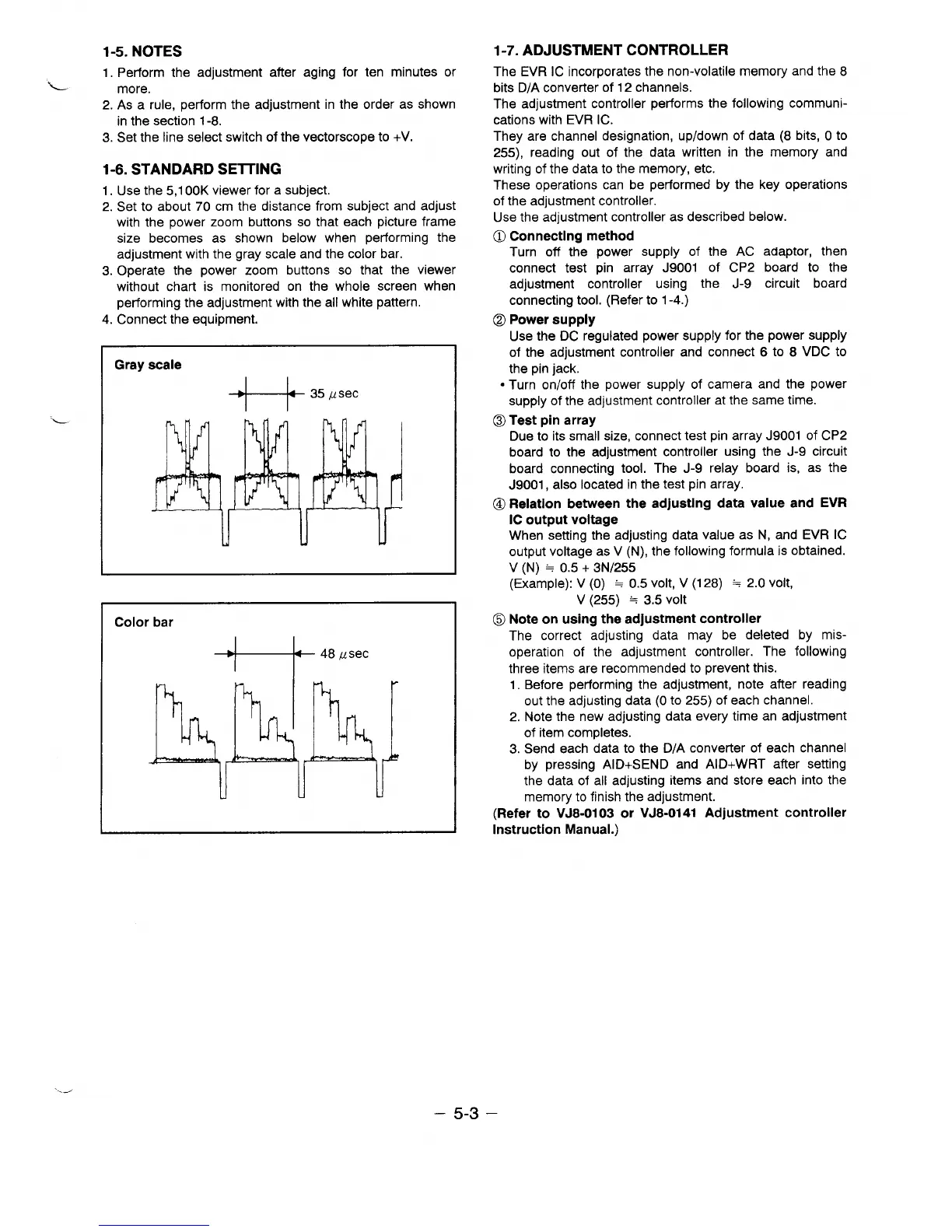 1-5. NOTES

1. Perform the adjustment after aging for ten minutes or more.
2. As a rule, perform the adjustment in the order as shown in the section 1-8.
3. Set the line select switch of the vectorscope to +V.

1-6. STANDARD SETTING

1. Use the 5,100K viewer for a subject.
2. Set to about 70 cm the distance from subject and adjust with the power zoom buttons so that each picture frame size becomes as shown below when performing the adjustment with the gray scale and the color bar.
3. Operate the power zoom buttons so that the viewer without chart is monitored on the whole screen when performing the adjustment with the all white pattern.
4. Connect the equipment.

Gray scale

35 $\mu$sec

Color bar

48 $\mu$sec

1-7. ADJUSTMENT CONTROLLER

The EVR IC incorporates the non-volatile memory and the 8 bits D/A converter of 12 channels.
The adjustment controller performs the following communications with EVR IC.
They are channel designation, up/down of data (8 bits, 0 to 255), reading out of the data written in the memory and writing of the data to the memory, etc.
These operations can be performed by the key operations of the adjustment controller.
Use the adjustment controller as described below.

① Connecting method
Turn off the power supply of the AC adaptor, then connect test pin array J9001 of CP2 board to the adjustment controller using the J-9 circuit board connecting tool. (Refer to 1-4.)

② Power supply
Use the DC regulated power supply for the power supply of the adjustment controller and connect 6 to 8 VDC to the pin jack.
• Turn on/off the power supply of camera and the power supply of the adjustment controller at the same time.

③ Test pin array
Due to its small size, connect test pin array J9001 of CP2 board to the adjustment controller using the J-9 circuit board connecting tool. The J-9 relay board is, as the J9001, also located in the test pin array.

④ Relation between the adjusting data value and EVR IC output voltage
When setting the adjusting data value as N, and EVR IC output voltage as V (N), the following formula is obtained.
V (N) ≒ 0.5 + 3N/255
(Example): V (0) ≒ 0.5 volt, V (128) ≒ 2.0 volt,
V (255) ≒ 3.5 volt

⑤ Note on using the adjustment controller
The correct adjusting data may be deleted by misoperation of the adjustment controller. The following three items are recommended to prevent this.
1. Before performing the adjustment, note after reading out the adjusting data (0 to 255) of each channel.
2. Note the new adjusting data every time an adjustment of item completes.
3. Send each data to the D/A converter of each channel by pressing AID+SEND and AID+WRT after setting the data of all adjusting items and store each into the memory to finish the adjustment.

(Refer to VJ8-0103 or VJ8-0141 Adjustment controller Instruction Manual.)

– 5-3 –